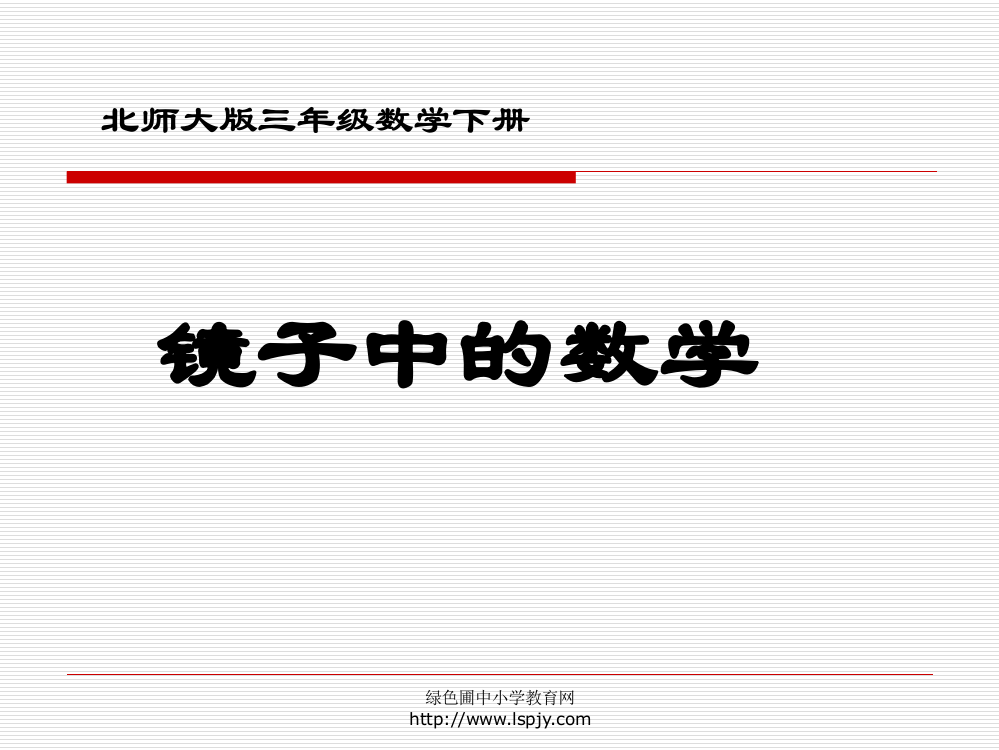 北师大版三年级数学下册

镜子中的数学

绿色圃中小学教育网
http://www.lspjy.com